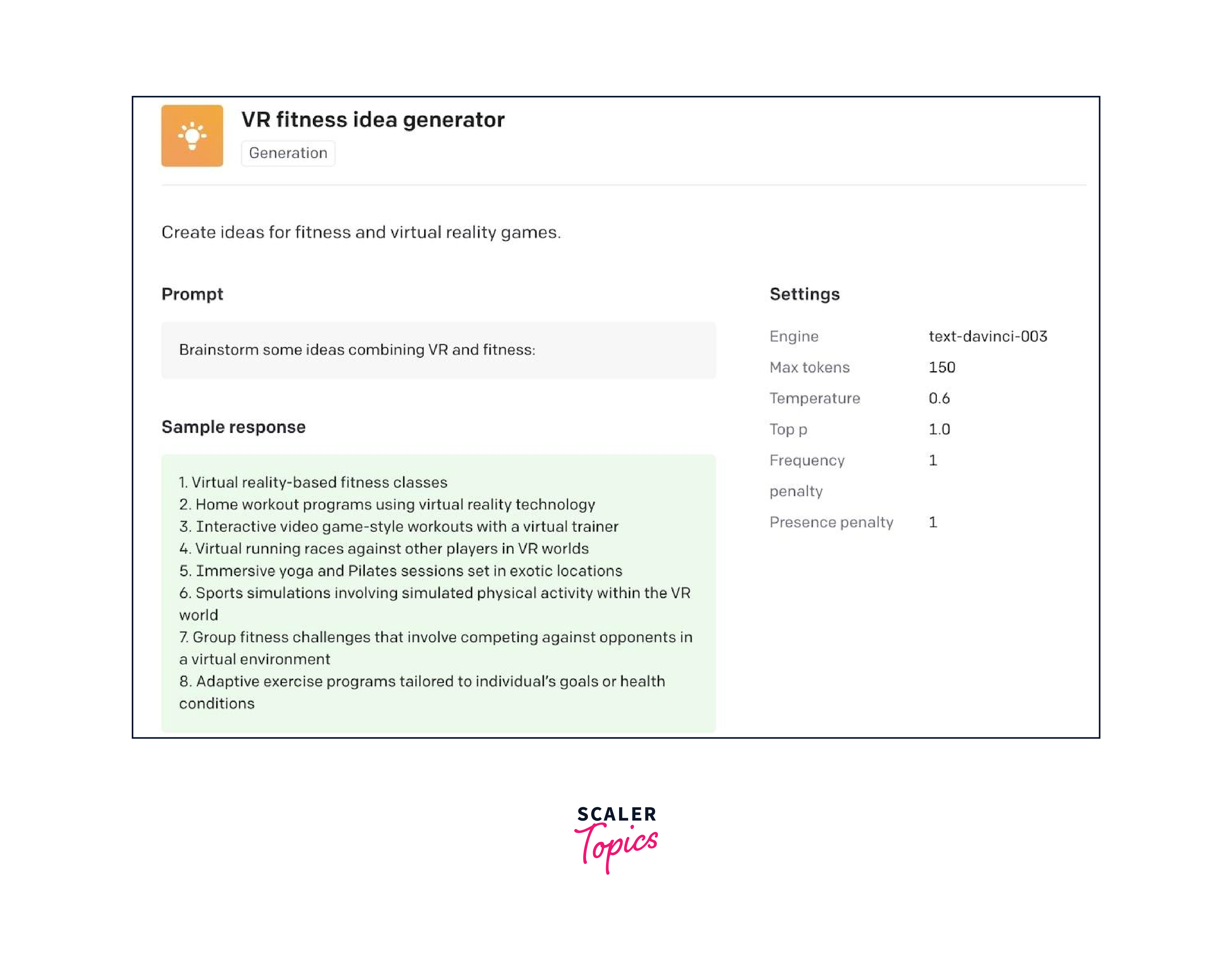 VR fitness idea generator

Generation

Create ideas for fitness and virtual reality games.

Prompt

Brainstorm some ideas combining VR and fitness:

Sample response

1. Virtual reality-based fitness classes
2. Home workout programs using virtual reality technology
3. Interactive video game-style workouts with a virtual trainer
4. Virtual running races against other players in VR worlds
5. Immersive yoga and Pilates sessions set in exotic locations
6. Sports simulations involving simulated physical activity within the VR world
7. Group fitness challenges that involve competing against opponents in a virtual environment
8. Adaptive exercise programs tailored to individual's goals or health conditions

Settings

| Engine | text-davinci-003 |
|---|---|
| Max tokens | 150 |
| Temperature | 0.6 |
| Top p | 1.0 |
| Frequency penalty | 1 |
| Presence penalty | 1 |

SCALER
Topics